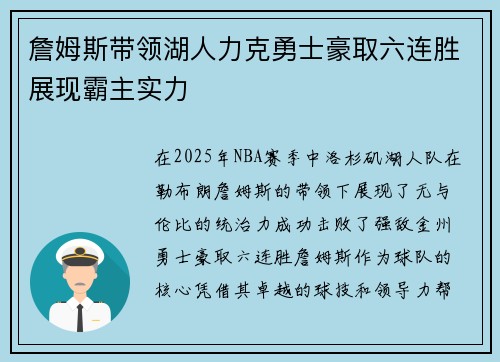 詹姆斯带领湖人力克勇士豪取六连胜展现霸主实力

在2025年NBA赛季中洛杉矶湖人队在勒布朗詹姆斯的带领下展现了无与伦比的统治力成功击败了强敌金州勇士豪取六连胜詹姆斯作为球队的核心凭借其卓越的球技和领导力帮